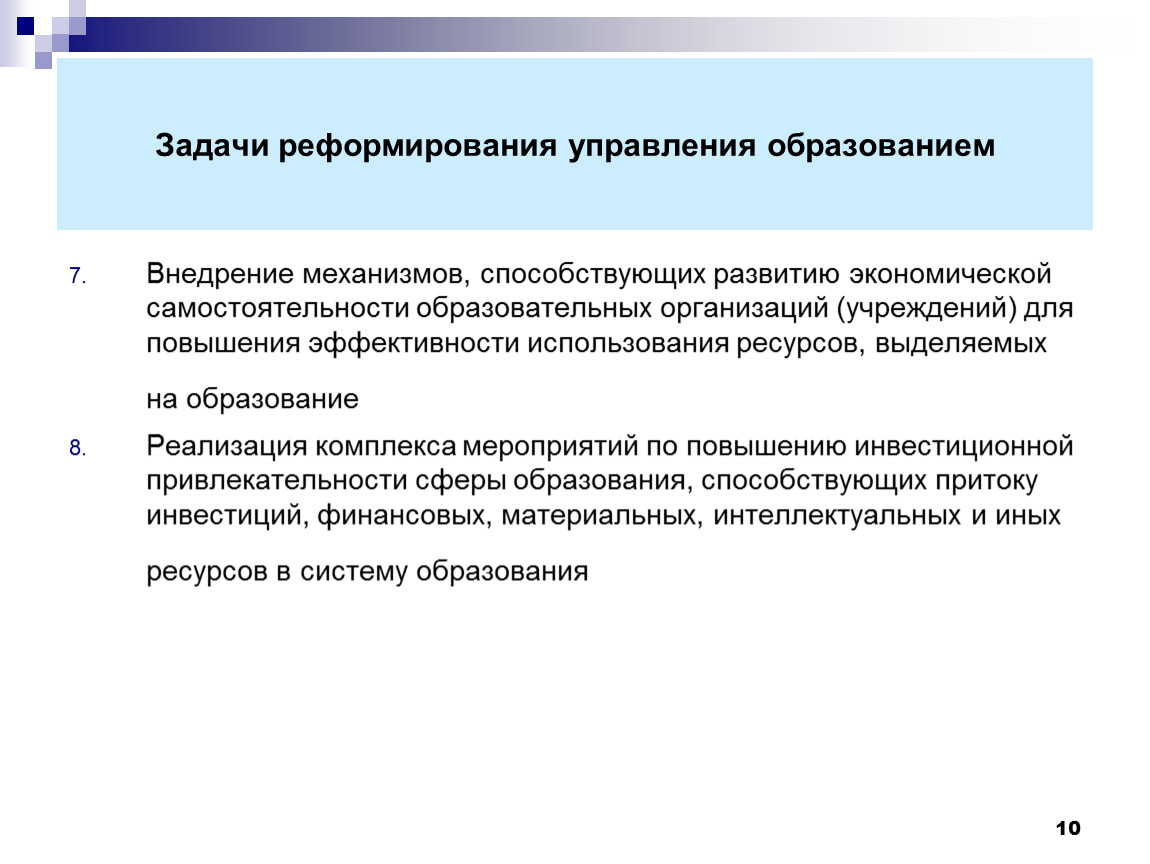 Задачи реформирования управления образованием

7. Внедрение механизмов, способствующих развитию экономической самостоятельности образовательных организаций (учреждений) для повышения эффективности использования ресурсов, выделяемых на образование

8. Реализация комплекса мероприятий по повышению инвестиционной привлекательности сферы образования, способствующих притоку инвестиций, финансовых, материальных, интеллектуальных и иных ресурсов в систему образования

10